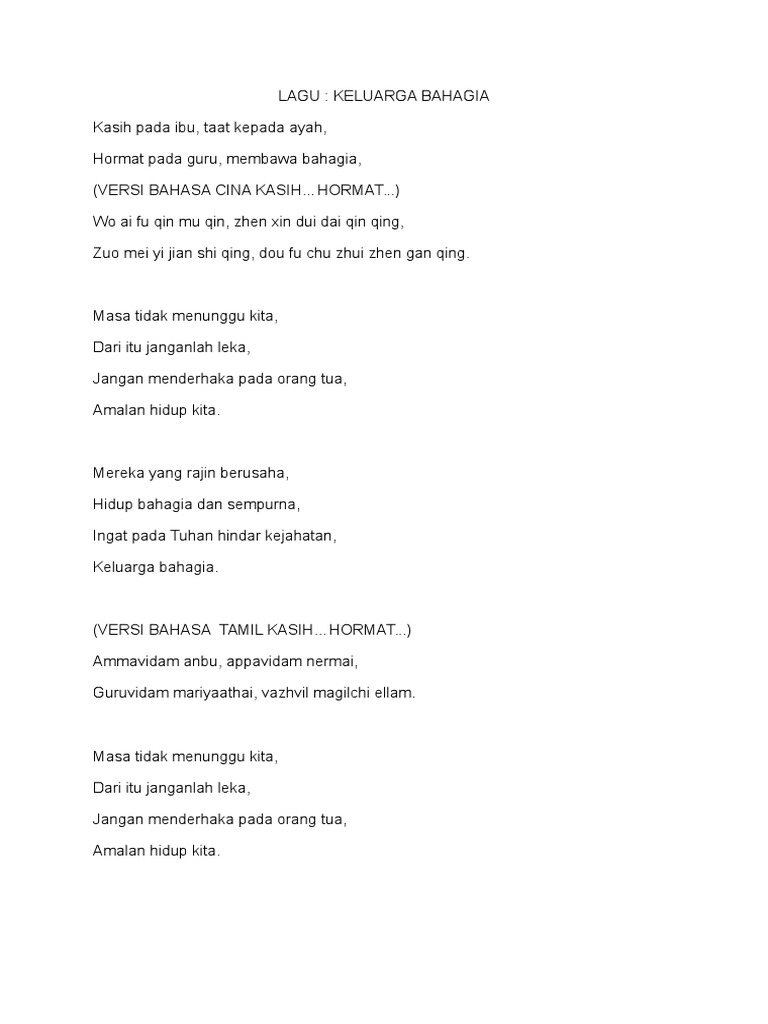 LAGU : KELUARGA BAHAGIA

Kasih pada ibu, taat kepada ayah,

Hormat pada guru, membawa bahagia,

(VERSI BAHASA CINA KASIH... HORMAT...)

Wo ai fu qin mu qin, zhen xin dui dai qin qing,

Zuo mei yi jian shi qing, dou fu chu zhui zhen gan qing.

Masa tidak menunggu kita,

Dari itu janganlah leka,

Jangan menderhaka pada orang tua,

Amalan hidup kita.

Mereka yang rajin berusaha,

Hidup bahagia dan sempurna,

Ingat pada Tuhan hindar kejahatan,

Keluarga bahagia.

(VERSI BAHASA TAMIL KASIH... HORMAT...)

Ammavidam anbu, appavidam nermai,

Guruvidam mariyaathai, vazhvil magilchi ellam.

Masa tidak menunggu kita,

Dari itu janganlah leka,

Jangan menderhaka pada orang tua,

Amalan hidup kita.